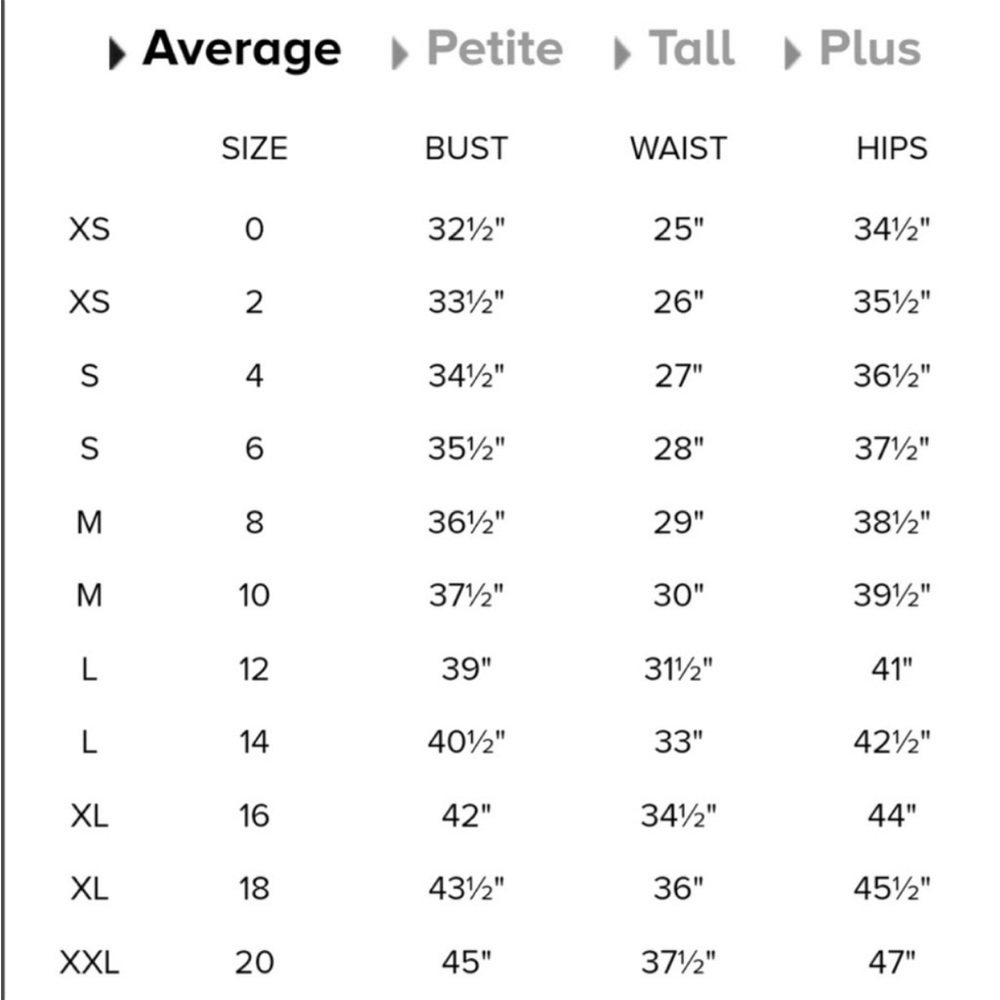 Average Petite Tall Plus

| | SIZE | BUST | WAIST | HIPS |
|---|---|---|---|---|
| XS | 0 | 32½" | 25" | 34½" |
| XS | 2 | 33½" | 26" | 35½" |
| S | 4 | 34½" | 27" | 36½" |
| S | 6 | 35½" | 28" | 37½" |
| M | 8 | 36½" | 29" | 38½" |
| M | 10 | 37½" | 30" | 39½" |
| L | 12 | 39" | 31½" | 41" |
| L | 14 | 40½" | 33" | 42½" |
| XL | 16 | 42" | 34½" | 44" |
| XL | 18 | 43½" | 36" | 45½" |
| XXL | 20 | 45" | 37½" | 47" |